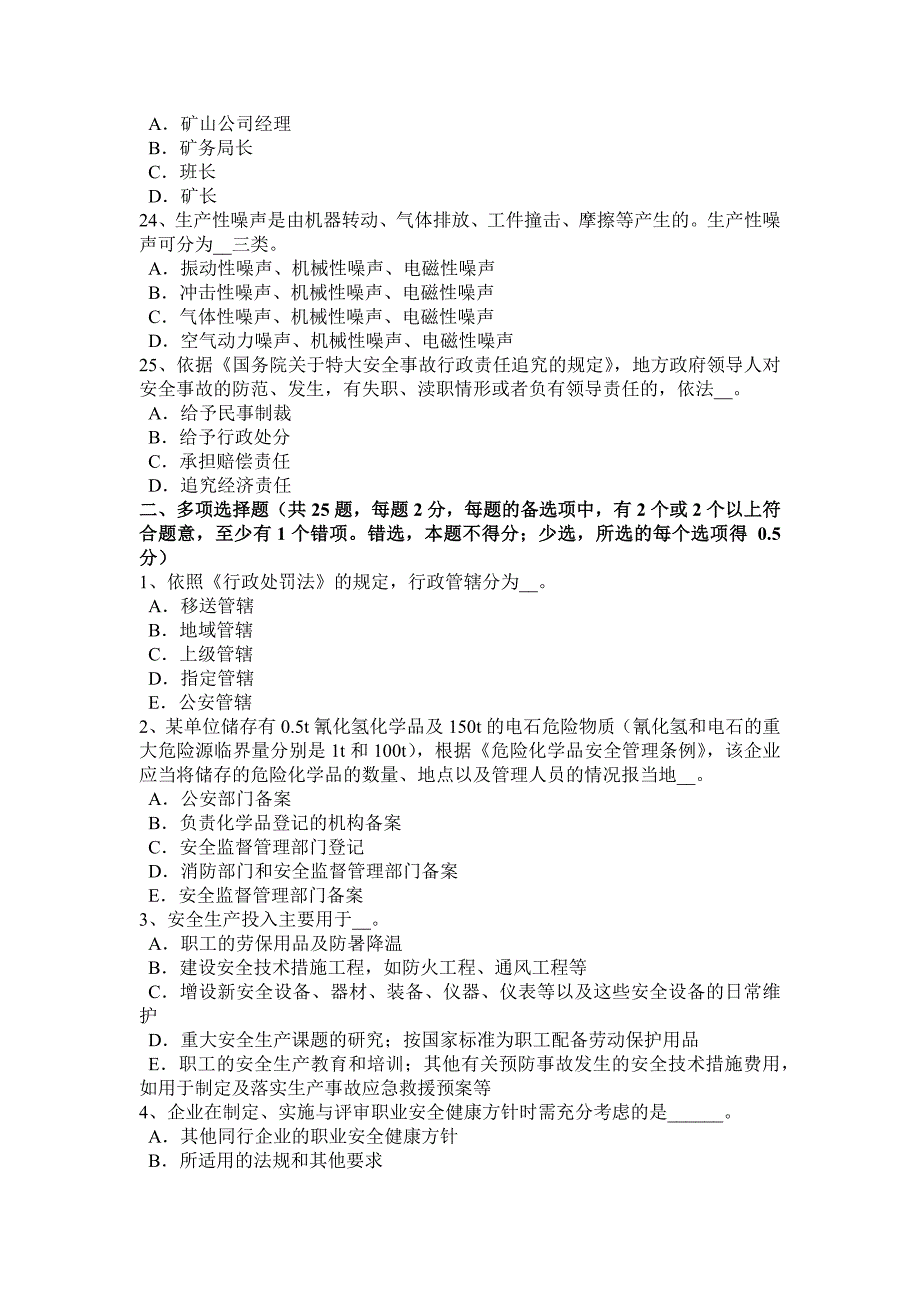 A．矿山公司经理
B．矿务局长
C．班长
D．矿长
24、生产性噪声是由机器转动、气体排放、工件撞击、摩擦等产生的。生产性噪声可分为__三类。
A．振动性噪声、机械性噪声、电磁性噪声
B．冲击性噪声、机械性噪声、电磁性噪声
C．气体性噪声、机械性噪声、电磁性噪声
D．空气动力噪声、机械性噪声、电磁性噪声
25、依据《国务院关于特大安全事故行政责任追究的规定》，地方政府领导人对安全事故的防范、发生，有失职、渎职情形或者负有领导责任的，依法__。
A．给予民事制裁
B．给予行政处分
C．承担赔偿责任
D．追究经济责任
二、多项选择题（共 25 题，每题 2 分，每题的备选项中，有 2 个或 2 个以上符合题意，至少有 1 个错项。错选，本题不得分；少选，所选的每个选项得 0.5 分）
1、依照《行政处罚法》的规定，行政管辖分为__。
A．移送管辖
B．地域管辖
C．上级管辖
D．指定管辖
E．公安管辖
2、某单位储存有 0.5t 氰化氢化学品及 150t 的电石危险物质（氰化氢和电石的重大危险源临界量分别是 1t 和 100t），根据《危险化学品安全管理条例》，该企业应当将储存的危险化学品的数量、地点以及管理人员的情况报当地__。
A．公安部门备案
B．负责化学品登记的机构备案
C．安全监督管理部门登记
D．消防部门和安全监督管理部门备案
E．安全监督管理部门备案
3、安全生产投入主要用于__。
A．职工的劳保用品及防暑降温
B．建设安全技术措施工程，如防火工程、通风工程等
C．增设新安全设备、器材、装备、仪器、仪表等以及这些安全设备的日常维护
D．重大安全生产课题的研究；按国家标准为职工配备劳动保护用品
E．职工的安全生产教育和培训；其他有关预防事故发生的安全技术措施费用，如用于制定及落实生产事故应急救援预案等
4、企业在制定、实施与评审职业安全健康方针时需充分考虑的是______。
A．其他同行企业的职业安全健康方针
B．所适用的法规和其他要求